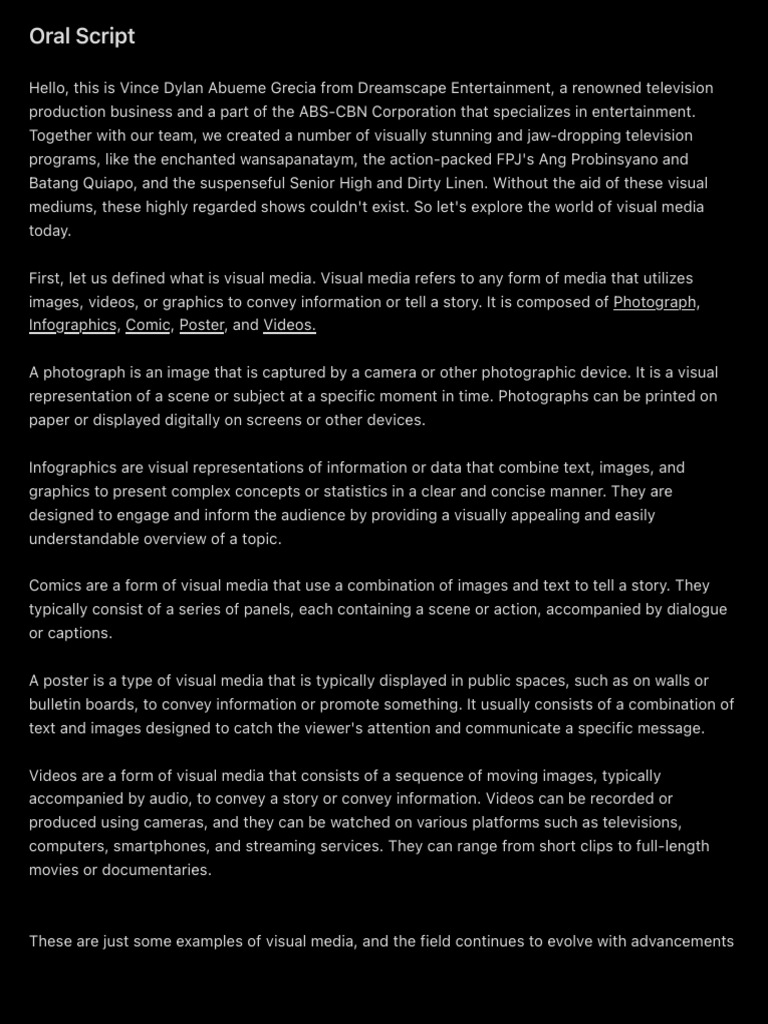 Oral Script

Hello, this is Vince Dylan Abueme Grecia from Dreamscape Entertainment, a renowned television production business and a part of the ABS-CBN Corporation that specializes in entertainment. Together with our team, we created a number of visually stunning and jaw-dropping television programs, like the enchanted wansapanataym, the action-packed FPJ's Ang Probinsyano and Batang Quiapo, and the suspenseful Senior High and Dirty Linen. Without the aid of these visual mediums, these highly regarded shows couldn't exist. So let's explore the world of visual media today.

First, let us defined what is visual media. Visual media refers to any form of media that utilizes images, videos, or graphics to convey information or tell a story. It is composed of Photograph, Infographics, Comic, Poster, and Videos.

A photograph is an image that is captured by a camera or other photographic device. It is a visual representation of a scene or subject at a specific moment in time. Photographs can be printed on paper or displayed digitally on screens or other devices.

Infographics are visual representations of information or data that combine text, images, and graphics to present complex concepts or statistics in a clear and concise manner. They are designed to engage and inform the audience by providing a visually appealing and easily understandable overview of a topic.

Comics are a form of visual media that use a combination of images and text to tell a story. They typically consist of a series of panels, each containing a scene or action, accompanied by dialogue or captions.

A poster is a type of visual media that is typically displayed in public spaces, such as on walls or bulletin boards, to convey information or promote something. It usually consists of a combination of text and images designed to catch the viewer's attention and communicate a specific message.

Videos are a form of visual media that consists of a sequence of moving images, typically accompanied by audio, to convey a story or convey information. Videos can be recorded or produced using cameras, and they can be watched on various platforms such as televisions, computers, smartphones, and streaming services. They can range from short clips to full-length movies or documentaries.

These are just some examples of visual media, and the field continues to evolve with advancements